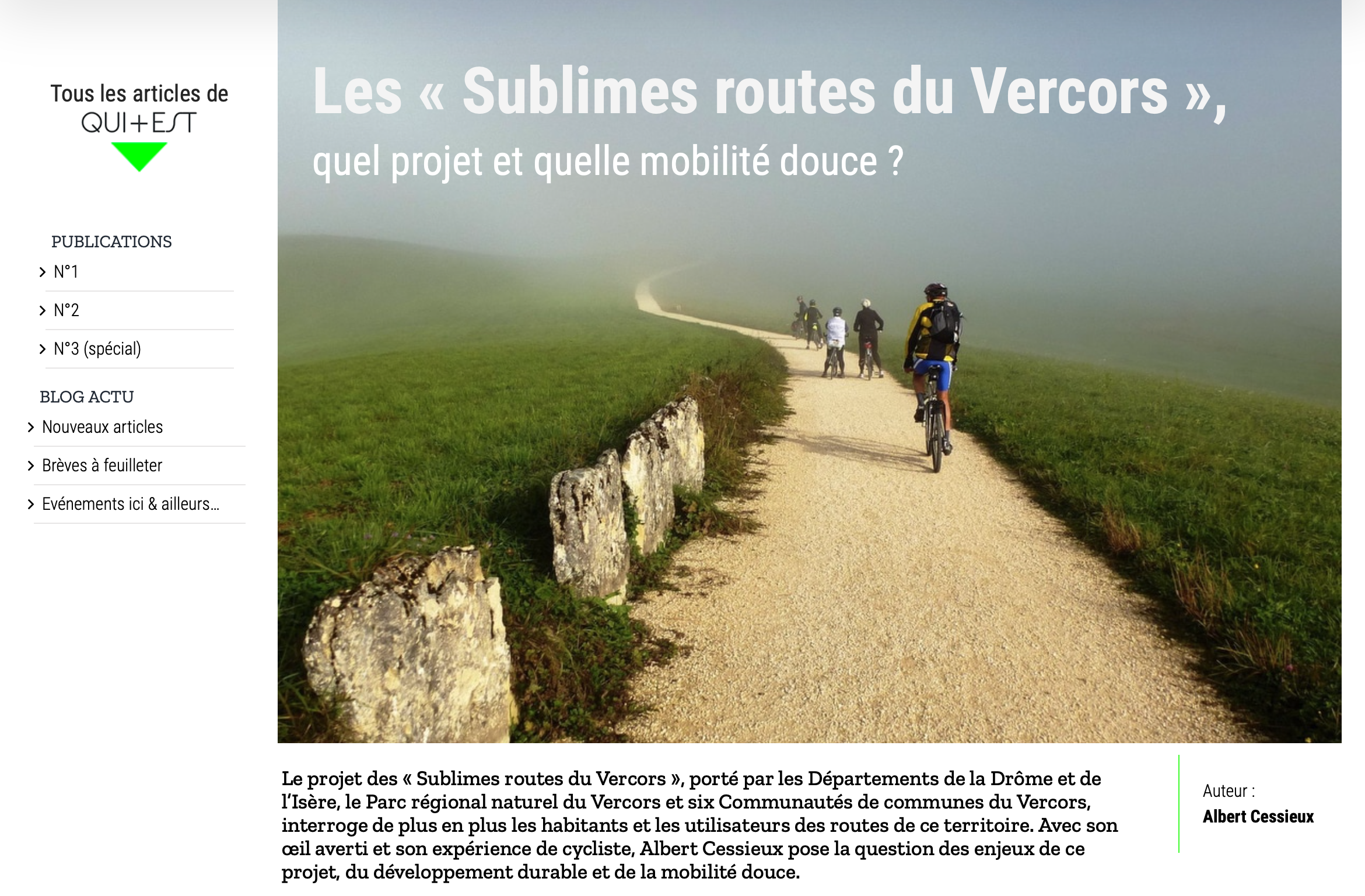 Tous les articles de
QUI+EST

PUBLICATIONS
N°1
N°2
N°3 (spécial)

BLOG ACTU
Nouveaux articles
Brèves à feuilleter
Evénements ici & ailleurs…

Les « Sublimes routes du Vercors »,
quel projet et quelle mobilité douce ?

Le projet des « Sublimes routes du Vercors », porté par les Départements de la Drôme et de l'Isère, le Parc régional naturel du Vercors et six Communautés de communes du Vercors, interroge de plus en plus les habitants et les utilisateurs des routes de ce territoire. Avec son œil averti et son expérience de cycliste, Albert Cessieux pose la question des enjeux de ce projet, du développement durable et de la mobilité douce.

Auteur :
Albert Cessieux